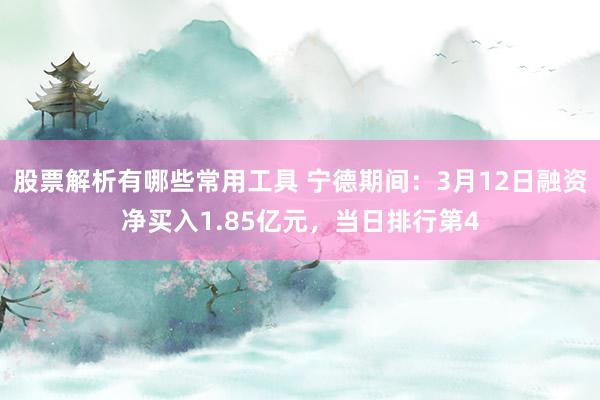 股票解析有哪些常用工具 宁德期间：3月12日融资净买入1.85亿元，当日排行第4